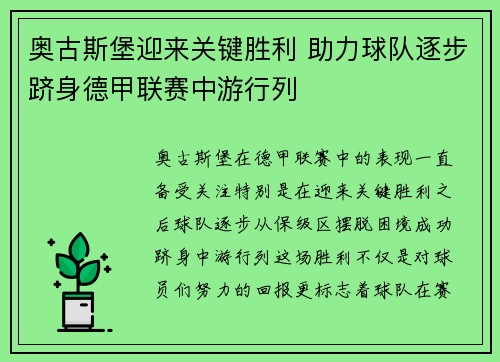 奥古斯堡迎来关键胜利 助力球队逐步跻身德甲联赛中游行列

奥古斯堡在德甲联赛中的表现一直备受关注特别是在迎来关键胜利之后球队逐步从保级区摆脱困境成功跻身中游行列这场胜利不仅是对球员们努力的回报更标志着球队在赛